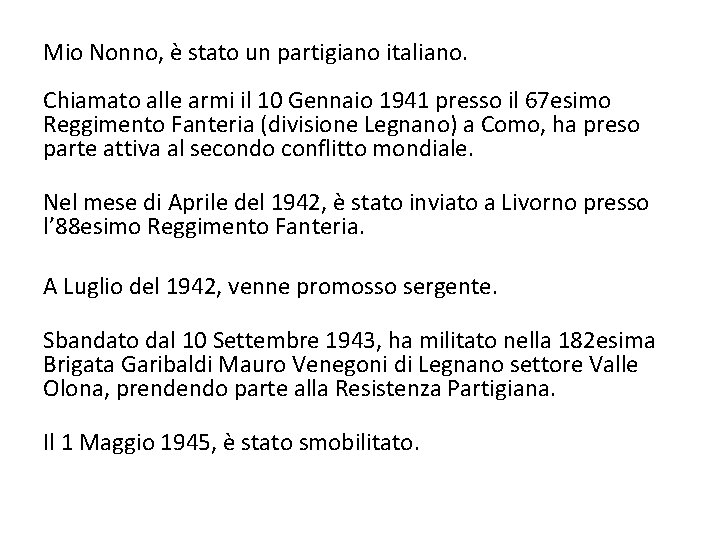 Mio Nonno, è stato un partigiano italiano.

Chiamato alle armi il 10 Gennaio 1941 presso il 67esimo Reggimento Fanteria (divisione Legnano) a Como, ha preso parte attiva al secondo conflitto mondiale.

Nel mese di Aprile del 1942, è stato inviato a Livorno presso l'88esimo Reggimento Fanteria.

A Luglio del 1942, venne promosso sergente.

Sbandato dal 10 Settembre 1943, ha militato nella 182esima Brigata Garibaldi Mauro Venegoni di Legnano settore Valle Olona, prendendo parte alla Resistenza Partigiana.

Il 1 Maggio 1945, è stato smobilitato.